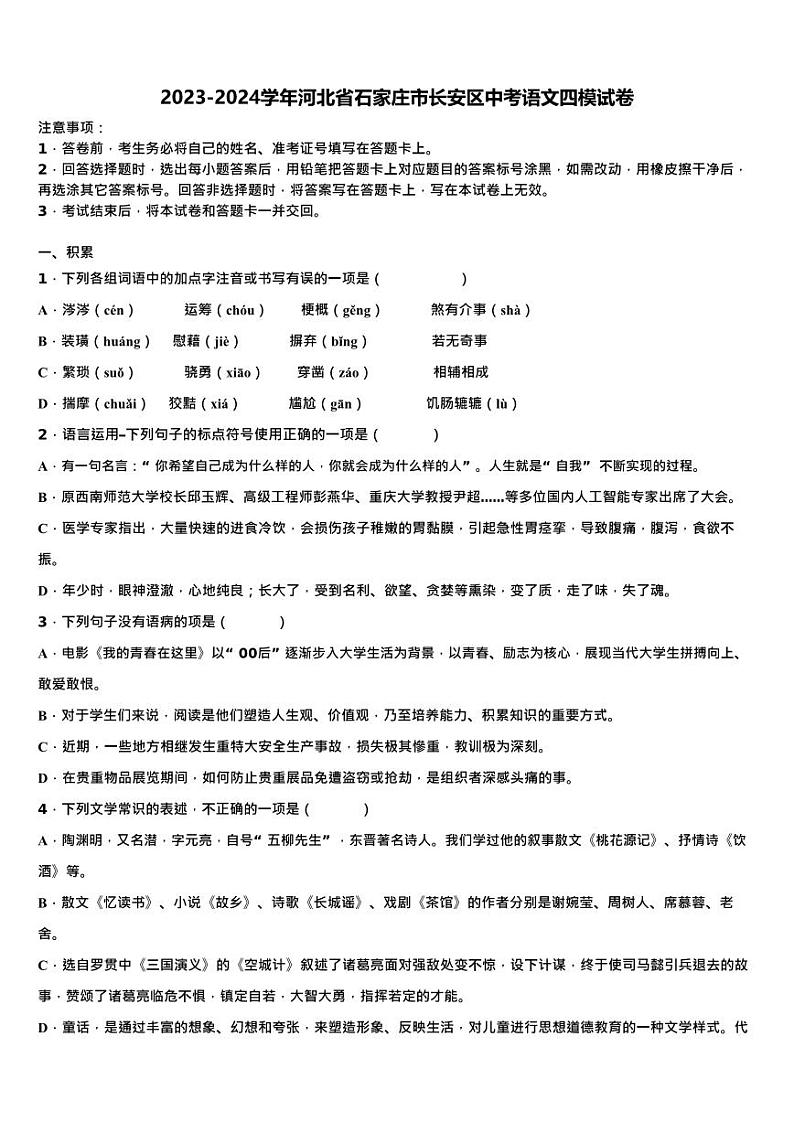 2023-2024学年河北省石家庄市长安区中考语文四模试卷

注意事项：
1．答卷前，考生务必将自己的姓名、准考证号填写在答题卡上。
2．回答选择题时，选出每小题答案后，用铅笔把答题卡上对应题目的答案标号涂黑，如需改动，用橡皮擦干净后，再选涂其它答案标号。回答非选择题时，将答案写在答题卡上，写在本试卷上无效。
3．考试结束后，将本试卷和答题卡一并交回。

一、积累
1．下列各组词语中的加点字注音或书写有误的一项是（　　）
A．涔涔（cén）　运筹（chóu）　梗概（gěng）　煞有介事（shà）
B．装璜（huáng）　慰藉（jiè）　摒弃（bǐng）　若无奇事
C．繁琐（suǒ）　骁勇（xiāo）　穿凿（záo）　相辅相成
D．揣摩（chuǎi）　狡黠（xiá）　尴尬（gān）　饥肠辘辘（lù）
2．语言运用–下列句子的标点符号使用正确的一项是（　　）
A．有一句名言：“你希望自己成为什么样的人，你就会成为什么样的人”。人生就是“自我”不断实现的过程。
B．原西南师范大学校长邱玉辉、高级工程师彭燕华、重庆大学教授尹超……等多位国内人工智能专家出席了大会。
C．医学专家指出，大量快速的进食冷饮，会损伤孩子稚嫩的胃黏膜，引起急性胃痉挛，导致腹痛，腹泻，食欲不振。
D．年少时，眼神澄澈，心地纯良；长大了，受到名利、欲望、贪婪等熏染，变了质，走了味，失了魂。
3．下列句子没有语病的项是（　　）
A．电影《我的青春在这里》以“00后”逐渐步入大学生活为背景，以青春、励志为核心，展现当代大学生拼搏向上、敢爱敢恨。
B．对于学生们来说，阅读是他们塑造人生观、价值观，乃至培养能力、积累知识的重要方式。
C．近期，一些地方相继发生重特大安全生产事故，损失极其惨重，教训极为深刻。
D．在贵重物品展览期间，如何防止贵重展品免遭盗窃或抢劫，是组织者深感头痛的事。
4．下列文学常识的表述，不正确的一项是（　　）
A．陶渊明，又名潜，字元亮，自号“五柳先生”，东晋著名诗人。我们学过他的叙事散文《桃花源记》、抒情诗《饮酒》等。
B．散文《忆读书》、小说《故乡》、诗歌《长城谣》、戏剧《茶馆》的作者分别是谢婉莹、周树人、席慕蓉、老舍。
C．选自罗贯中《三国演义》的《空城计》叙述了诸葛亮面对强敌处变不惊，设下计谋，终于使司马懿引兵退去的故事，赞颂了诸葛亮临危不惧，镇定自若，大智大勇，指挥若定的才能。
D．童话，是通过丰富的想象、幻想和夸张，来塑造形象、反映生活，对儿童进行思想道德教育的一种文学样式。代